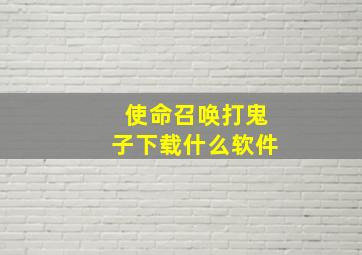 使命召唤打鬼子下载什么软件